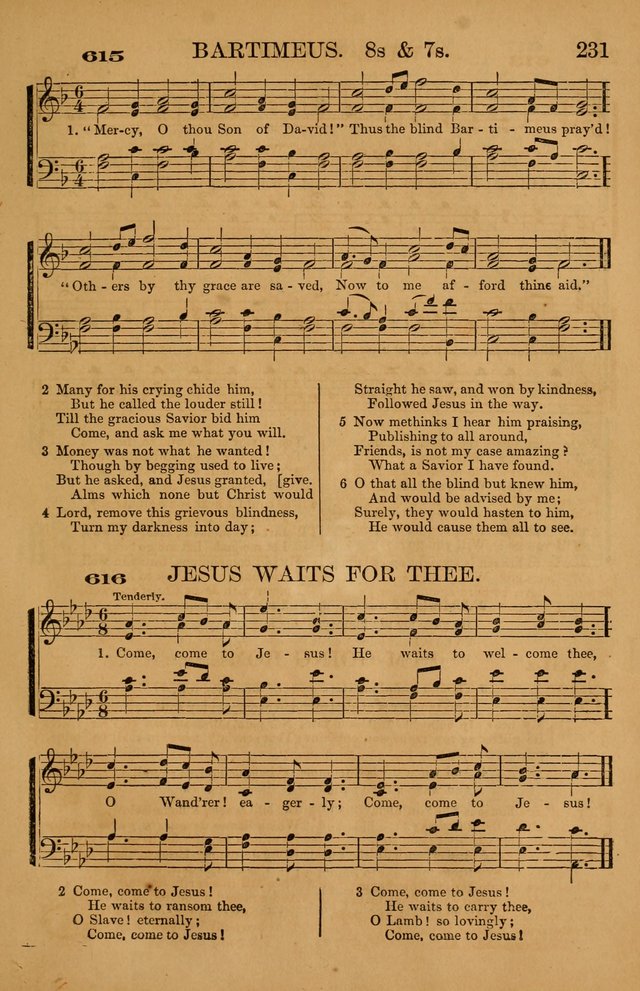 615 BARTIMEUS. 8s & 7s. 231

1. "Mer-cy, O thou Son of Da-vid!" Thus the blind Bar - ti - meus pray'd!

"Oth - ers by thy grace are sa - ved, Now to me af - ford thine aid."

2 Many for his crying chide him,
But he called the louder still!
Till the gracious Savior bid him
Come, and ask me what you will.

3 Money was not what he wanted!
Though by begging used to live;
But he asked, and Jesus granted, [give.
Alms which none but Christ would

4 Lord, remove this grievous blindness,
Turn my darkness into day;
Straight he saw, and won by kindness,
Followed Jesus in the way.

5 Now methinks I hear him praising,
Publishing to all around,
Friends, is not my case amazing?
What a Savior I have found.

6 O that all the blind but knew him,
And would be advised by me;
Surely, they would hasten to him,
He would cause them all to see.

616 JESUS WAITS FOR THEE.

Tenderly.

1. Come, come to Je - sus! He waits to wel - come thee,

O Wand'rer! ea - ger - ly; Come, come to Je - sus!

2 Come, come to Jesus!
He waits to ransom thee,
O Slave! eternally;
Come, come to Jesus!

3 Come, come to Jesus!
He waits to carry thee,
O Lamb! so lovingly;
Come, come to Jesus!